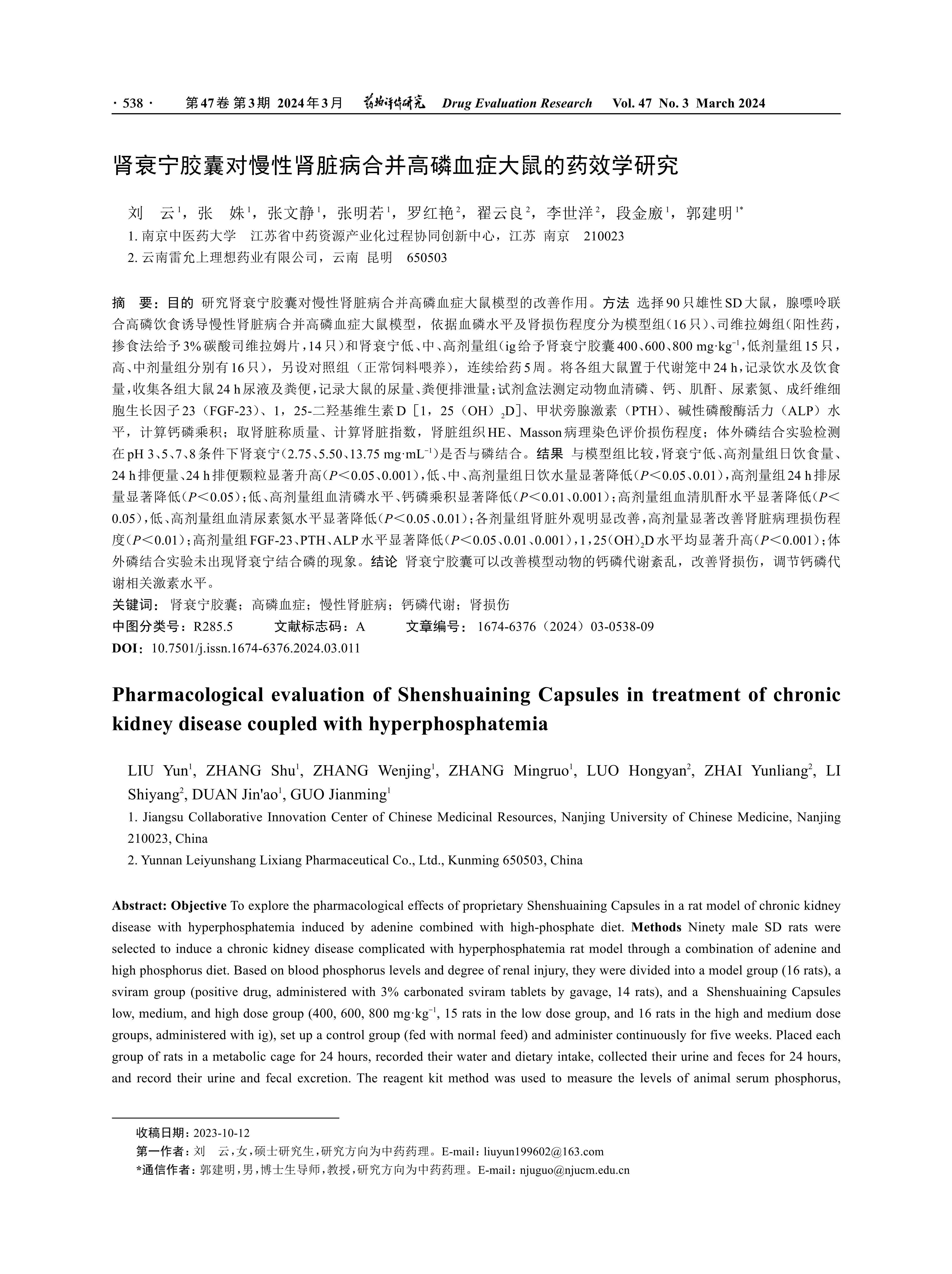 · 538 · 第47卷 第3期 2024年3月 药物评价研究 Drug Evaluation Research Vol. 47 No. 3 March 2024

肾衰宁胶囊对慢性肾脏病合并高磷血症大鼠的药效学研究

刘 云$^1$，张 姝$^1$，张文静$^1$，张明若$^1$，罗红艳$^2$，翟云良$^2$，李世洋$^2$，段金廒$^1$，郭建明$^{1*}$

1. 南京中医药大学 江苏省中药资源产业化过程协同创新中心，江苏 南京 210023

2. 云南雷允上理想药业有限公司，云南 昆明 650503

摘 要：目的 研究肾衰宁胶囊对慢性肾脏病合并高磷血症大鼠模型的改善作用。方法 选择90只雄性SD大鼠，腺嘌呤联合高磷饮食诱导慢性肾脏病合并高磷血症大鼠模型，依据血磷水平及肾损伤程度分为模型组（16只）、司维拉姆组（阳性药，掺食法给予3%碳酸司维拉姆片，14只）和肾衰宁低、中、高剂量组（ig给予肾衰宁胶囊400、600、800 mg·kg$^{-1}$，低剂量组15只，高、中剂量组分别有16只），另设对照组（正常饲料喂养），连续给药5周。将各组大鼠置于代谢笼中24 h，记录饮水及饮食量，收集各组大鼠24 h尿液及粪便，记录大鼠的尿量、粪便排泄量；试剂盒法测定动物血清磷、钙、肌酐、尿素氮、成纤维细胞生长因子23（FGF-23）、1，25-二羟基维生素D［1，25（OH）$_2$D］、甲状旁腺激素（PTH）、碱性磷酸酶活力（ALP）水平，计算钙磷乘积；取肾脏称质量、计算肾脏指数，肾脏组织HE、Masson病理染色评价损伤程度；体外磷结合实验检测在pH 3、5、7、8条件下肾衰宁（2.75、5.50、13.75 mg·mL$^{-1}$）是否与磷结合。结果 与模型组比较，肾衰宁低、高剂量组日饮食量、24 h排便量、24 h排便颗粒显著升高（$P$＜0.05、0.001），低、中、高剂量组日饮水量显著降低（$P$＜0.05、0.01），高剂量组24 h排尿量显著降低（$P$＜0.05）；低、高剂量组血清磷水平、钙磷乘积显著降低（$P$＜0.01、0.001）；高剂量组血清肌酐水平显著降低（$P$＜0.05），低、高剂量组血清尿素氮水平显著降低（$P$＜0.05、0.01）；各剂量组肾脏外观明显改善，高剂量显著改善肾脏病理损伤程度（$P$＜0.01）；高剂量组FGF-23、PTH、ALP水平显著降低（$P$＜0.05、0.01、0.001），1，25（OH）$_2$D水平均显著升高（$P$＜0.001）；体外磷结合实验未出现肾衰宁结合磷的现象。结论 肾衰宁胶囊可以改善模型动物的钙磷代谢紊乱，改善肾损伤，调节钙磷代谢相关激素水平。

关键词：肾衰宁胶囊；高磷血症；慢性肾脏病；钙磷代谢；肾损伤

中图分类号：R285.5 文献标志码：A 文章编号：1674-6376（2024）03-0538-09

DOI：10.7501/j.issn.1674-6376.2024.03.011

Pharmacological evaluation of Shenshuaining Capsules in treatment of chronic kidney disease coupled with hyperphosphatemia

LIU Yun$^1$, ZHANG Shu$^1$, ZHANG Wenjing$^1$, ZHANG Mingruo$^1$, LUO Hongyan$^2$, ZHAI Yunliang$^2$, LI Shiyang$^2$, DUAN Jin'ao$^1$, GUO Jianming$^1$

1. Jiangsu Collaborative Innovation Center of Chinese Medicinal Resources, Nanjing University of Chinese Medicine, Nanjing 210023, China

2. Yunnan Leiyunshang Lixiang Pharmaceutical Co., Ltd., Kunming 650503, China

Abstract: Objective To explore the pharmacological effects of proprietary Shenshuaining Capsules in a rat model of chronic kidney disease with hyperphosphatemia induced by adenine combined with high-phosphate diet. Methods Ninety male SD rats were selected to induce a chronic kidney disease complicated with hyperphosphatemia rat model through a combination of adenine and high phosphorus diet. Based on blood phosphorus levels and degree of renal injury, they were divided into a model group (16 rats), a sviram group (positive drug, administered with 3% carbonated sviram tablets by gavage, 14 rats), and a Shenshuaining Capsules low, medium, and high dose group (400, 600, 800 mg·kg$^{-1}$, 15 rats in the low dose group, and 16 rats in the high and medium dose groups, administered with ig), set up a control group (fed with normal feed) and administer continuously for five weeks. Placed each group of rats in a metabolic cage for 24 hours, recorded their water and dietary intake, collected their urine and feces for 24 hours, and record their urine and fecal excretion. The reagent kit method was used to measure the levels of animal serum phosphorus,

收稿日期：2023-10-12

第一作者：刘 云，女，硕士研究生，研究方向为中药药理。E-mail：liuyun199602@163.com

*通信作者：郭建明，男，博士生导师，教授，研究方向为中药药理。E-mail：njuguo@njucm.edu.cn